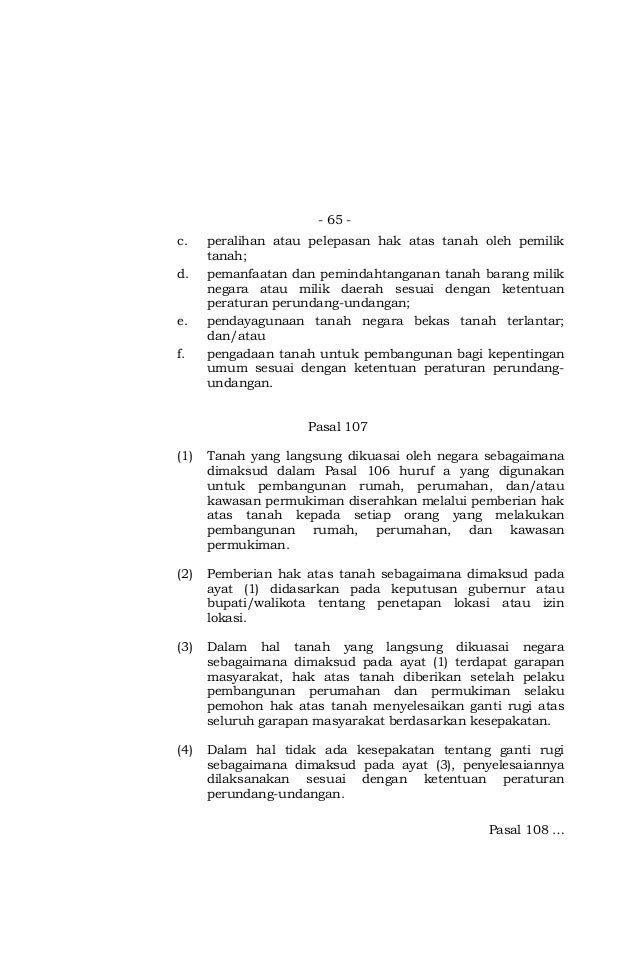 - 65 -

c. peralihan atau pelepasan hak atas tanah oleh pemilik tanah;

d. pemanfaatan dan pemindahtanganan tanah barang milik negara atau milik daerah sesuai dengan ketentuan peraturan perundang-undangan;

e. pendayagunaan tanah negara bekas tanah terlantar; dan/atau

f. pengadaan tanah untuk pembangunan bagi kepentingan umum sesuai dengan ketentuan peraturan perundang-undangan.

Pasal 107

(1) Tanah yang langsung dikuasai oleh negara sebagaimana dimaksud dalam Pasal 106 huruf a yang digunakan untuk pembangunan rumah, perumahan, dan/atau kawasan permukiman diserahkan melalui pemberian hak atas tanah kepada setiap orang yang melakukan pembangunan rumah, perumahan, dan kawasan permukiman.

(2) Pemberian hak atas tanah sebagaimana dimaksud pada ayat (1) didasarkan pada keputusan gubernur atau bupati/walikota tentang penetapan lokasi atau izin lokasi.

(3) Dalam hal tanah yang langsung dikuasai negara sebagaimana dimaksud pada ayat (1) terdapat garapan masyarakat, hak atas tanah diberikan setelah pelaku pembangunan perumahan dan permukiman selaku pemohon hak atas tanah menyelesaikan ganti rugi atas seluruh garapan masyarakat berdasarkan kesepakatan.

(4) Dalam hal tidak ada kesepakatan tentang ganti rugi sebagaimana dimaksud pada ayat (3), penyelesaiannya dilaksanakan sesuai dengan ketentuan peraturan perundang-undangan.

Pasal 108 ...